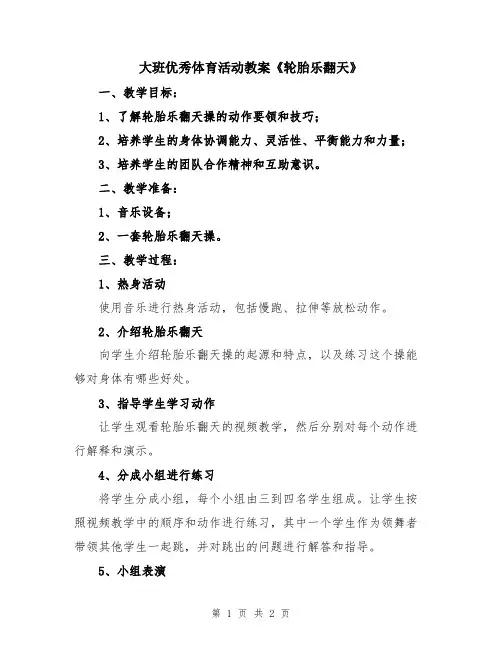 大班优秀体育活动教案《轮胎乐翻天》

一、教学目标：

1、了解轮胎乐翻天操的动作要领和技巧；

2、培养学生的身体协调能力、灵活性、平衡能力和力量；

3、培养学生的团队合作精神和互助意识。

二、教学准备：

1、音乐设备；

2、一套轮胎乐翻天操。

三、教学过程：

1、热身活动

使用音乐进行热身活动，包括慢跑、拉伸等放松动作。

2、介绍轮胎乐翻天

向学生介绍轮胎乐翻天操的起源和特点，以及练习这个操能够对身体有哪些好处。

3、指导学生学习动作

让学生观看轮胎乐翻天的视频教学，然后分别对每个动作进行解释和演示。

4、分成小组进行练习

将学生分成小组，每个小组由三到四名学生组成。让学生按照视频教学中的顺序和动作进行练习，其中一个学生作为领舞者带领其他学生一起跳，并对跳出的问题进行解答和指导。

5、小组表演

第 1 页 共 2 页